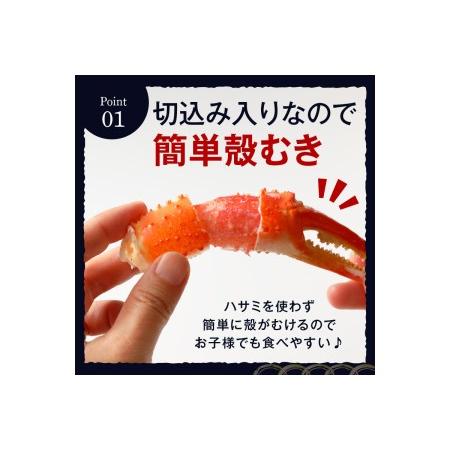 Point
01

切込み入りなので
簡単殻むき

ハサミを使わず
簡単に殻がむけるので
お子様でも食べやすい♪